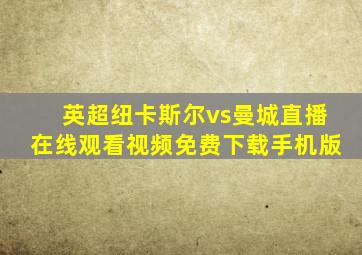 英超纽卡斯尔vs曼城直播
在线观看视频免费下载手机版